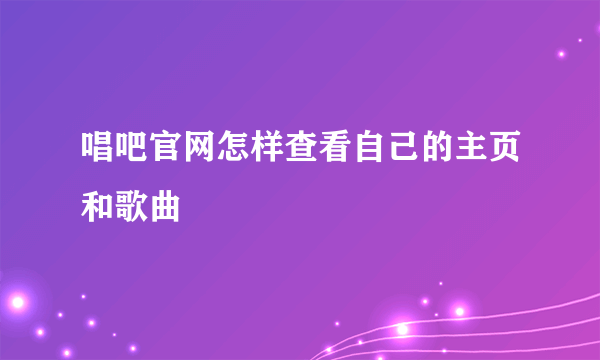 唱吧官网怎样查看自己的主页和歌曲